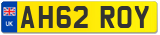 UK
AH62 ROY